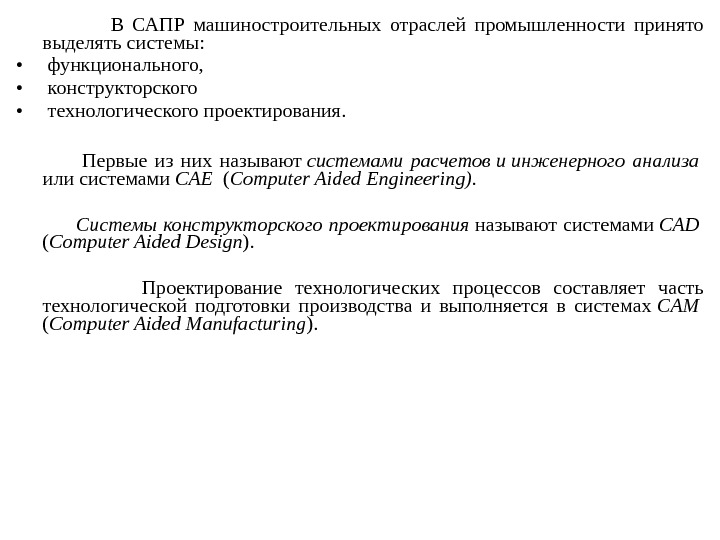 В САПР машиностроительных отраслей промышленности принято выделять системы:
• функционального,
• конструкторского
• технологического проектирования.

Первые из них называют системами расчетов и инженерного анализа или системами CAE (Computer Aided Engineering).

Системы конструкторского проектирования называют системами CAD (Computer Aided Design).

Проектирование технологических процессов составляет часть технологической подготовки производства и выполняется в системах CAM (Computer Aided Manufacturing).